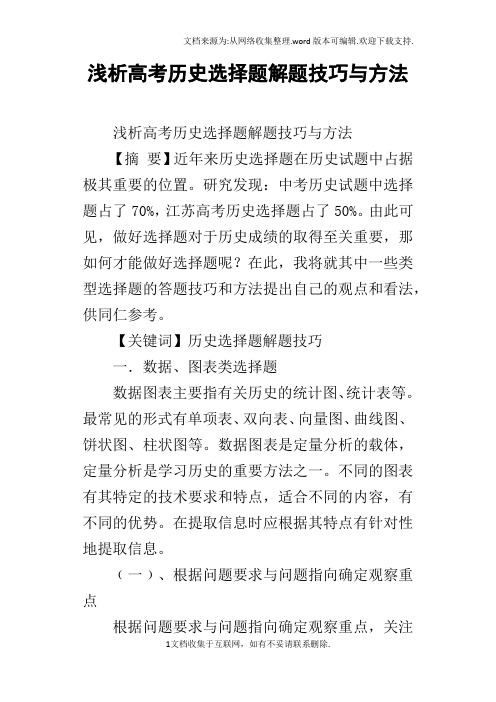 文档来源为:从网络收集整理.word版本可编辑.欢迎下载支持.

浅析高考历史选择题解题技巧与方法

浅析高考历史选择题解题技巧与方法

【摘 要】近年来历史选择题在历史试题中占据极其重要的位置。研究发现：中考历史试题中选择题占了70%，江苏高考历史选择题占了50%。由此可见，做好选择题对于历史成绩的取得至关重要，那如何才能做好选择题呢？在此，我将就其中一些类型选择题的答题技巧和方法提出自己的观点和看法，供同仁参考。

【关键词】历史选择题解题技巧

一．数据、图表类选择题

数据图表主要指有关历史的统计图、统计表等。最常见的形式有单项表、双向表、向量图、曲线图、饼状图、柱状图等。数据图表是定量分析的载体，定量分析是学习历史的重要方法之一。不同的图表有其特定的技术要求和特点，适合不同的内容，有不同的优势。在提取信息时应根据其特点有针对性地提取信息。

（一）、根据问题要求与问题指向确定观察重点

根据问题要求与问题指向确定观察重点，关注

1文档收集于互联网，如有不妥请联系删除.